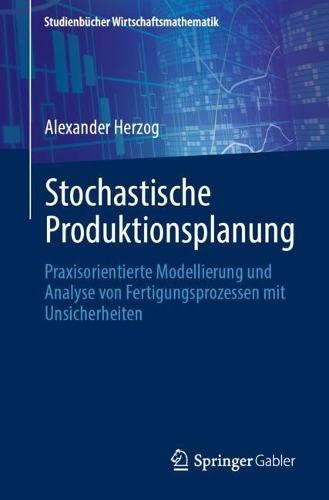 Studienbücher Wirtschaftsmathematik

Alexander Herzog

Stochastische Produktionsplanung

Praxisorientierte Modellierung und Analyse von Fertigungsprozessen mit Unsicherheiten

Springer Gabler